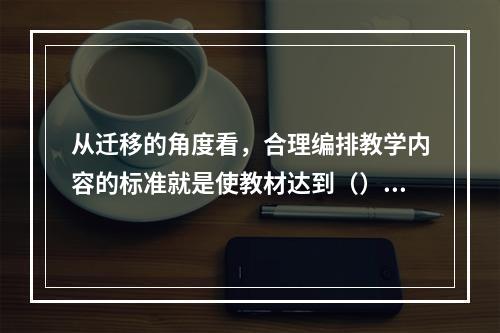 从迁移的角度看，合理编排教学内容的标准就是使教材达到（）...